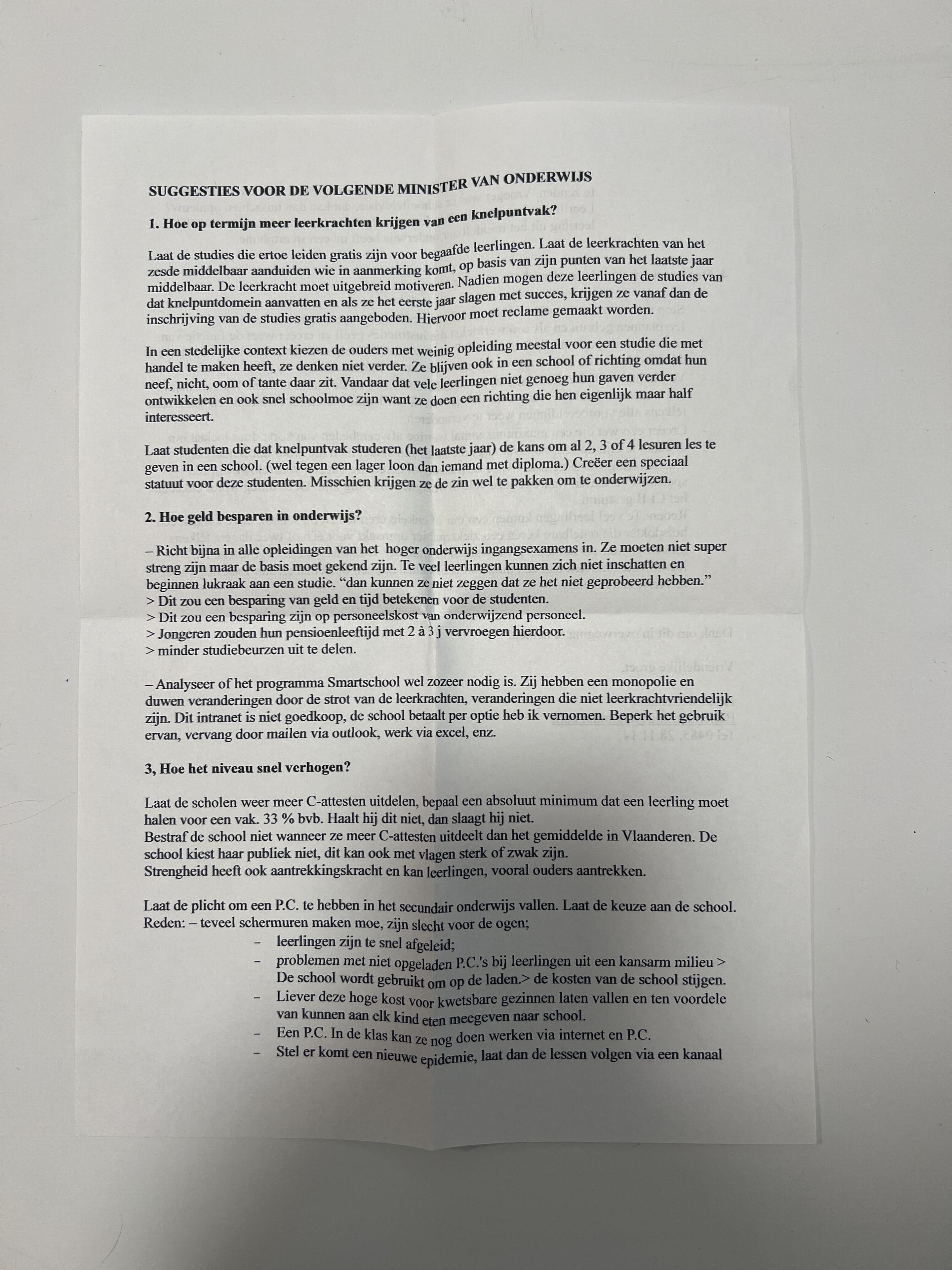 SUGGESTIES VOOR DE VOLGENDE MINISTER VAN ONDERWIJS

1. Hoe op termijn meer leerkrachten krijgen van een knelpuntvak?

Laat de studies die ertoe leiden gratis zijn voor begaafde leerlingen. Laat de leerkrachten van het zesde middelbaar aanduiden wie in aanmerking komt, op basis van zijn punten van het laatste jaar middelbaar. De leerkracht moet uitgebreid motiveren. Nadien mogen deze leerlingen de studies van dat knelpuntdomein aanvatten en als ze het eerste jaar slagen met succes, krijgen ze vanaf dan de inschrijving van de studies gratis aangeboden. Hiervoor moet reclame gemaakt worden.

In een stedelijke context kiezen de ouders met weinig opleiding meestal voor een studie die met handel te maken heeft, ze denken niet verder. Ze blijven ook in een school of richting omdat hun neef, nicht, oom of tante daar zit. Vandaar dat vele leerlingen niet genoeg hun gaven verder ontwikkelen en ook snel schoolmoe zijn want ze doen een richting die hen eigenlijk maar half interesseert.

Laat studenten die dat knelpuntvak studeren (het laatste jaar) de kans om al 2, 3 of 4 lesuren les te geven in een school. (wel tegen een lager loon dan iemand met diploma.) Creëer een speciaal statuut voor deze studenten. Misschien krijgen ze de zin wel te pakken om te onderwijzen.

2. Hoe geld besparen in onderwijs?

– Richt bijna in alle opleidingen van het hoger onderwijs ingangsexamens in. Ze moeten niet super streng zijn maar de basis moet gekend zijn. Te veel leerlingen kunnen zich niet inschatten en beginnen lukraak aan een studie. “dan kunnen ze niet zeggen dat ze het niet geprobeerd hebben.”
> Dit zou een besparing van geld en tijd betekenen voor de studenten.
> Dit zou een besparing zijn op personeelskost van onderwijzend personeel.
> Jongeren zouden hun pensioenleeftijd met 2 à 3 j vervroegen hierdoor.
> minder studiebeurzen uit te delen.

– Analyseer of het programma Smartschool wel zozeer nodig is. Zij hebben een monopolie en duwen veranderingen door de strot van de leerkrachten, veranderingen die niet leerkrachtvriendelijk zijn. Dit intranet is niet goedkoop, de school betaalt per optie heb ik vernomen. Beperk het gebruik ervan, vervang door mailen via outlook, werk via excel, enz.

3, Hoe het niveau snel verhogen?

Laat de scholen weer meer C-attesten uitdelen, bepaal een absoluut minimum dat een leerling moet halen voor een vak. 33 % bvb. Haalt hij dit niet, dan slaagt hij niet.
Bestraf de school niet wanneer ze meer C-attesten uitdeelt dan het gemiddelde in Vlaanderen. De school kiest haar publiek niet, dit kan ook met vlagen sterk of zwak zijn.
Strengheid heeft ook aantrekkingskracht en kan leerlingen, vooral ouders aantrekken.

Laat de plicht om een P.C. te hebben in het secundair onderwijs vallen. Laat de keuze aan de school.
Reden: – teveel schermuren maken moe, zijn slecht voor de ogen;
– leerlingen zijn te snel afgeleid;
– problemen met niet opgeladen P.C.'s bij leerlingen uit een kansarm milieu > De school wordt gebruikt om op de laden.> de kosten van de school stijgen.
– Liever deze hoge kost voor kwetsbare gezinnen laten vallen en ten voordele van kunnen aan elk kind eten meegeven naar school.
– Een P.C. In de klas kan ze nog doen werken via internet en P.C.
– Stel er komt een nieuwe epidemie, laat dan de lessen volgen via een kanaal